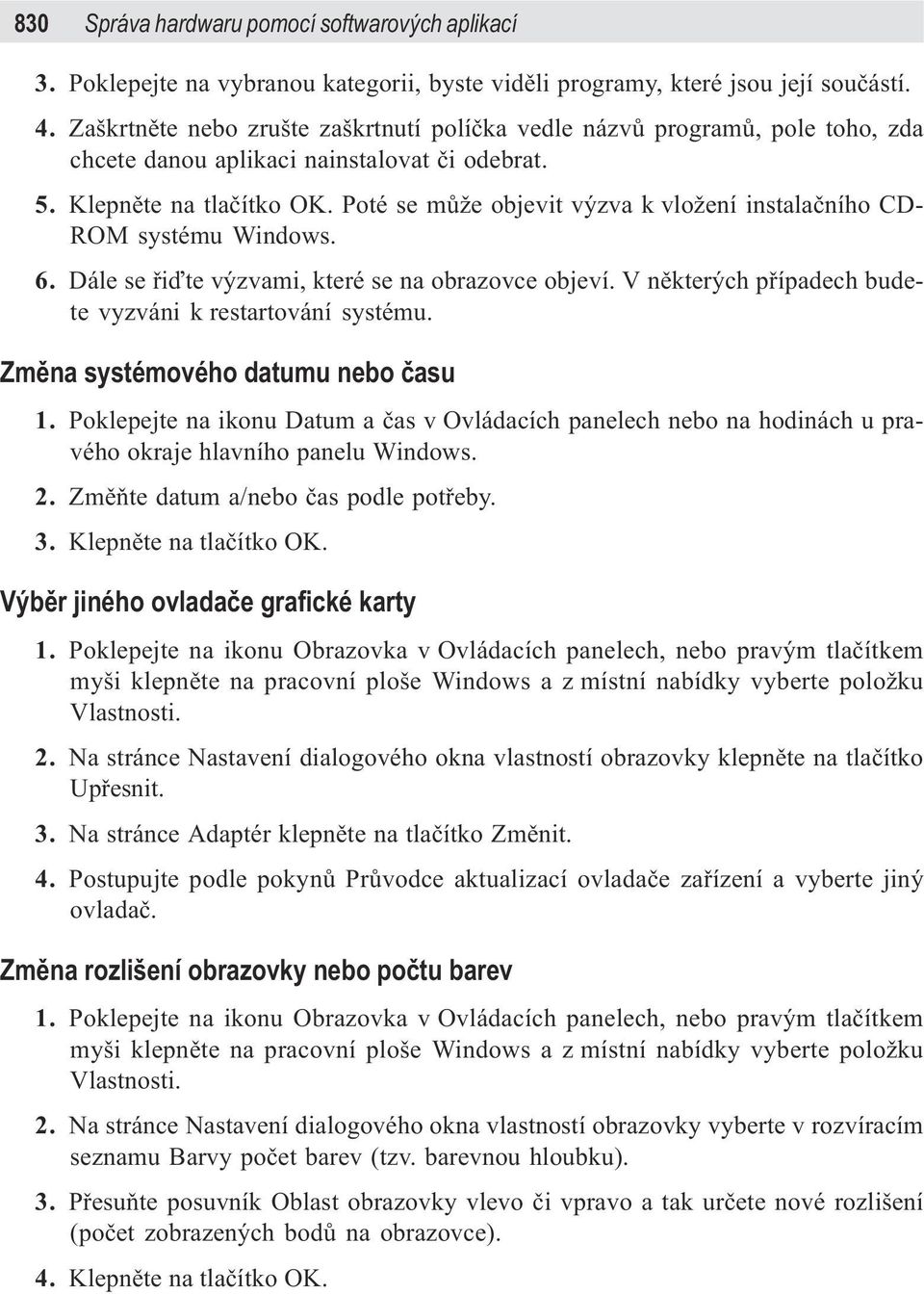 830 Správa hardwaru pomocí softwarových aplikací

3. Poklepejte na vybranou kategorii, byste viděli programy, které jsou její součástí.

4. Zaškrtněte nebo zrušte zaškrtnutí políčka vedle názvů programů, pole toho, zda chcete danou aplikaci nainstalovat či odebrat.

5. Klepněte na tlačítko OK. Poté se může objevit výzva k vložení instalačního CD-ROM systému Windows.

6. Dále se řiďte výzvami, které se na obrazovce objeví. V některých případech budete vyzváni k restartování systému.

Změna systémového datumu nebo času

1. Poklepejte na ikonu Datum a čas v Ovládacích panelech nebo na hodinách u pravého okraje hlavního panelu Windows.

2. Změňte datum a/nebo čas podle potřeby.

3. Klepněte na tlačítko OK.

Výběr jiného ovladače grafické karty

1. Poklepejte na ikonu Obrazovka v Ovládacích panelech, nebo pravým tlačítkem myši klepněte na pracovní ploše Windows a z místní nabídky vyberte položku Vlastnosti.

2. Na stránce Nastavení dialogového okna vlastností obrazovky klepněte na tlačítko Upřesnit.

3. Na stránce Adaptér klepněte na tlačítko Změnit.

4. Postupujte podle pokynů Průvodce aktualizací ovladače zařízení a vyberte jiný ovladač.

Změna rozlišení obrazovky nebo počtu barev

1. Poklepejte na ikonu Obrazovka v Ovládacích panelech, nebo pravým tlačítkem myši klepněte na pracovní ploše Windows a z místní nabídky vyberte položku Vlastnosti.

2. Na stránce Nastavení dialogového okna vlastností obrazovky vyberte v rozvíracím seznamu Barvy počet barev (tzv. barevnou hloubku).

3. Přesuňte posuvník Oblast obrazovky vlevo či vpravo a tak určete nové rozlišení (počet zobrazených bodů na obrazovce).

4. Klepněte na tlačítko OK.